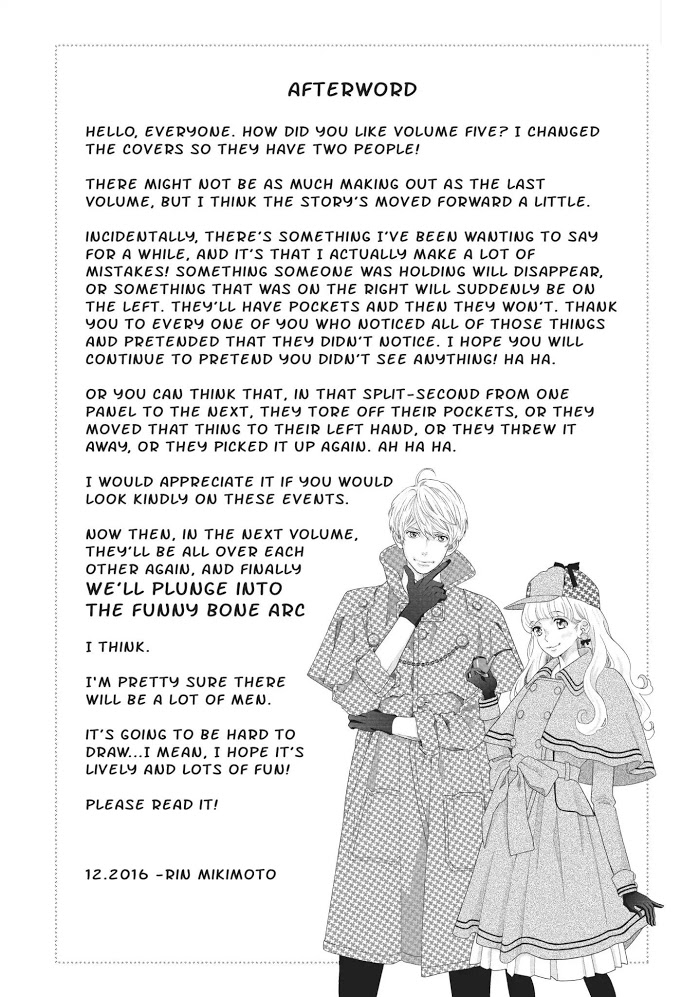 AFTERWORD

HELLO, EVERYONE. HOW DID YOU LIKE VOLUME FIVE? I CHANGED THE COVERS SO THEY HAVE TWO PEOPLE!

THERE MIGHT NOT BE AS MUCH MAKING OUT AS THE LAST VOLUME, BUT I THINK THE STORY'S MOVED FORWARD A LITTLE.

INCIDENTALLY, THERE'S SOMETHING I'VE BEEN WANTING TO SAY FOR A WHILE, AND IT'S THAT I ACTUALLY MAKE A LOT OF MISTAKES! SOMETHING SOMEONE WAS HOLDING WILL DISAPPEAR, OR SOMETHING THAT WAS ON THE RIGHT WILL SUDDENLY BE ON THE LEFT. THEY'LL HAVE POCKETS AND THEN THEY WON'T. THANK YOU TO EVERY ONE OF YOU WHO NOTICED ALL OF THOSE THINGS AND PRETENDED THAT THEY DIDN'T NOTICE. I HOPE YOU WILL CONTINUE TO PRETEND YOU DIDN'T SEE ANYTHING! HA HA.

OR YOU CAN THINK THAT, IN THAT SPLIT-SECOND FROM ONE PANEL TO THE NEXT, THEY TORE OFF THEIR POCKETS, OR THEY MOVED THAT THING TO THEIR LEFT HAND, OR THEY THREW IT AWAY, OR THEY PICKED IT UP AGAIN. AH HA HA.

I WOULD APPRECIATE IT IF YOU WOULD LOOK KINDLY ON THESE EVENTS.

NOW THEN, IN THE NEXT VOLUME, THEY'LL BE ALL OVER EACH OTHER AGAIN, AND FINALLY WE'LL PLUNGE INTO THE FUNNY BONE ARC

I THINK.

I'M PRETTY SURE THERE WILL BE A LOT OF MEN.

IT'S GOING TO BE HARD TO DRAW...I MEAN, I HOPE IT'S LIVELY AND LOTS OF FUN!

PLEASE READ IT!

12.2016 -RIN MIKIMOTO